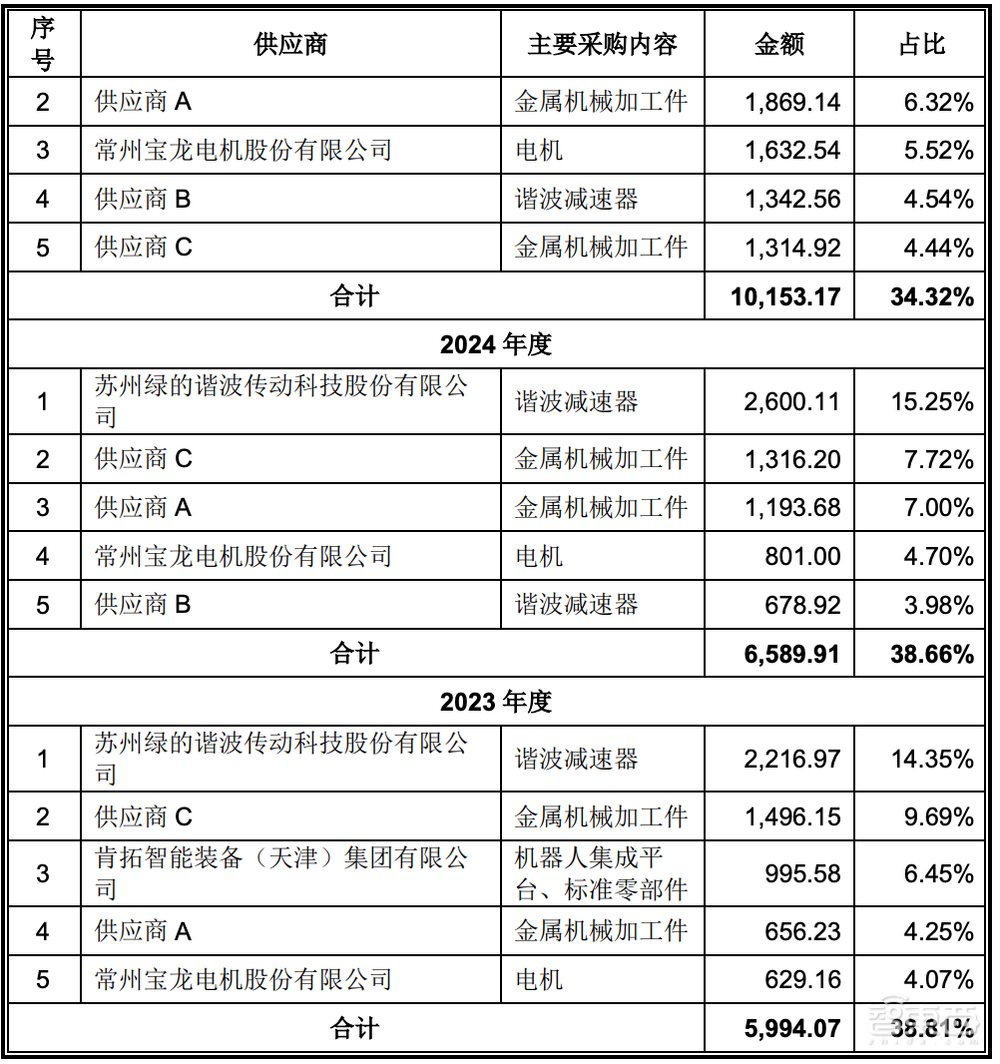 | 序号 | 供应商 | 主要采购内容 | 金额 | 占比 |
|---|---|---|---|---|
| 2 | 供应商 A | 金属机械加工件 | 1,869.14 | 6.32% |
| 3 | 常州宝龙电机股份有限公司 | 电机 | 1,632.54 | 5.52% |
| 4 | 供应商 B | 谐波减速器 | 1,342.56 | 4.54% |
| 5 | 供应商 C | 金属机械加工件 | 1,314.92 | 4.44% |
| 合计 | | | 10,153.17 | 34.32% |
| 2024 年度 | | | | |
| 1 | 苏州绿的谐波传动科技股份有限公司 | 谐波减速器 | 2,600.11 | 15.25% |
| 2 | 供应商 C | 金属机械加工件 | 1,316.20 | 7.72% |
| 3 | 供应商 A | 金属机械加工件 | 1,193.68 | 7.00% |
| 4 | 常州宝龙电机股份有限公司 | 电机 | 801.00 | 4.70% |
| 5 | 供应商 B | 谐波减速器 | 678.92 | 3.98% |
| 合计 | | | 6,589.91 | 38.66% |
| 2023 年度 | | | | |
| 1 | 苏州绿的谐波传动科技股份有限公司 | 谐波减速器 | 2,216.97 | 14.35% |
| 2 | 供应商 C | 金属机械加工件 | 1,496.15 | 9.69% |
| 3 | 肯拓智能装备（天津）集团有限公司 | 机器人集成平台、标准零部件 | 995.58 | 6.45% |
| 4 | 供应商 A | 金属机械加工件 | 656.23 | 4.25% |
| 5 | 常州宝龙电机股份有限公司 | 电机 | 629.16 | 4.07% |
| 合计 | | | 5,994.07 | 38.81% |